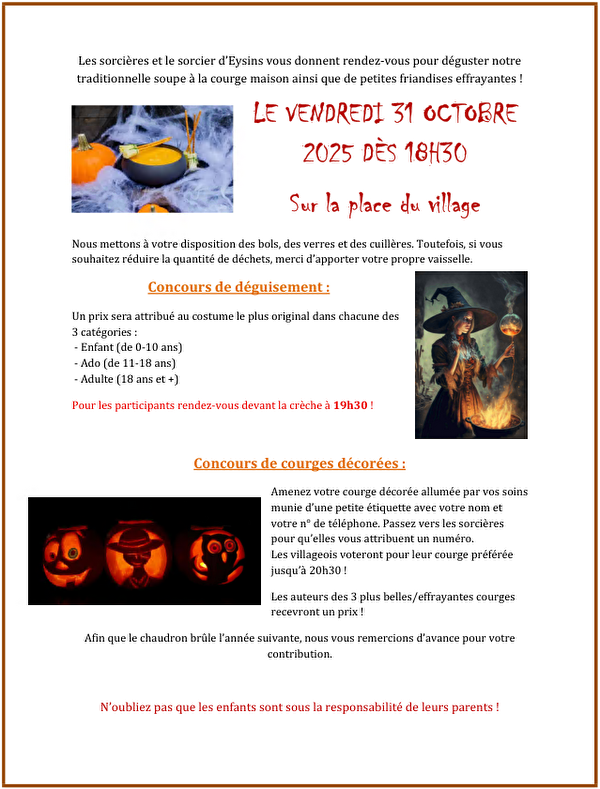 Les sorcières et le sorcier d'Eysins vous donnent rendez-vous pour déguster notre traditionnelle soupe à la courge maison ainsi que de petites friandises effrayantes !

LE VENDREDI 31 OCTOBRE 2025 DÈS 18H30

Sur la place du village

Nous mettons à votre disposition des bols, des verres et des cuillères. Toutefois, si vous souhaitez réduire la quantité de déchets, merci d'apporter votre propre vaisselle.

Concours de déguisement :

Un prix sera attribué au costume le plus original dans chacune des 3 catégories :
- Enfant (de 0-10 ans)
- Ado (de 11-18 ans)
- Adulte (18 ans et +)

Pour les participants rendez-vous devant la crèche à 19h30 !

Concours de courges décorées :

Amenez votre courge décorée allumée par vos soins munie d'une petite étiquette avec votre nom et votre n° de téléphone. Passez vers les sorcières pour qu'elles vous attribuent un numéro.
Les villageois voteront pour leur courge préférée jusqu'à 20h30 !

Les auteurs des 3 plus belles/effrayantes courges recevront un prix !

Afin que le chaudron brûle l'année suivante, nous vous remercions d'avance pour votre contribution.

N'oubliez pas que les enfants sont sous la responsabilité de leurs parents !